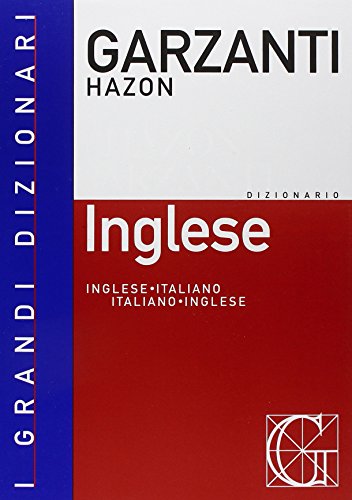 I GRANDI DIZIONARI

GARZANTI
HAZON

DIZIONARIO
Inglese

INGLESE•ITALIANO
ITALIANO•INGLESE

G